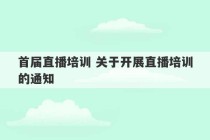 首届直播培训 关于开展直播培训的通知